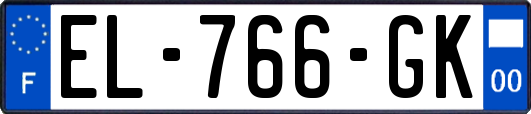 F
EL-766-GK
00